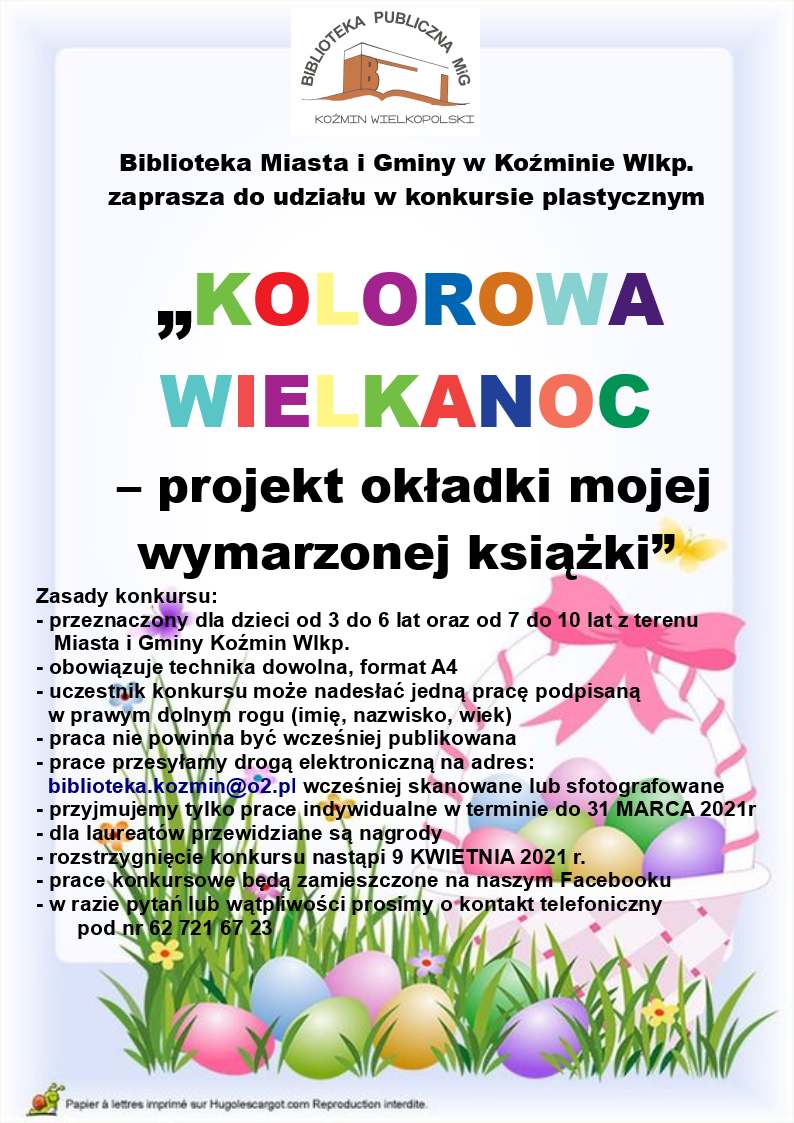 BIBLIOTEKA PUBLICZNA MiG
KOŹMIN WIELKOPOLSKI

Biblioteka Miasta i Gminy w Koźminie Wlkp.
zaprasza do udziału w konkursie plastycznym

„KOLOROWA WIELKANOC – projekt okładki mojej wymarzonej książki”

Zasady konkursu:
- przeznaczony dla dzieci od 3 do 6 lat oraz od 7 do 10 lat z terenu Miasta i Gminy Koźmin Wlkp.
- obowiązuje technika dowolna, format A4
- uczestnik konkursu może nadesłać jedną pracę podpisaną w prawym dolnym rogu (imię, nazwisko, wiek)
- praca nie powinna być wcześniej publikowana
- prace przesyłamy drogą elektroniczną na adres: biblioteka.kozmin@o2.pl wcześniej skanowane lub sfotografowane
- przyjmujemy tylko prace indywidualne w terminie do 31 MARCA 2021r
- dla laureatów przewidziane są nagrody
- rozstrzygnięcie konkursu nastąpi 9 KWIETNIA 2021 r.
- prace konkursowe będą zamieszczone na naszym Facebooku
- w razie pytań lub wątpliwości prosimy o kontakt telefoniczny pod nr 62 721 67 23

Papier à lettres imprimé sur Hugolescargot.com Reproduction interdite.